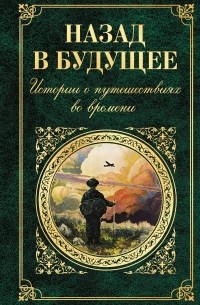 НАЗАД
В БУДУЩЕЕ
Истории о путешествиях во времени